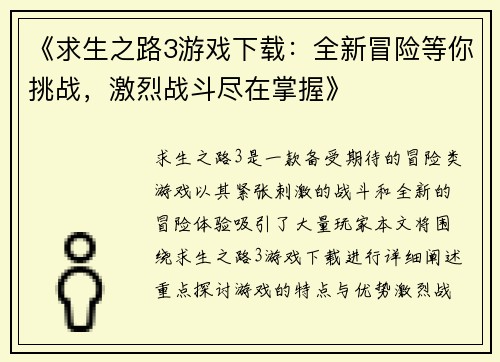 《求生之路3游戏下载：全新冒险等你挑战，激烈战斗尽在掌握》

求生之路3是一款备受期待的冒险类游戏以其紧张刺激的战斗和全新的冒险体验吸引了大量玩家本文将围绕求生之路3游戏下载进行详细阐述重点探讨游戏的特点与优势激烈战